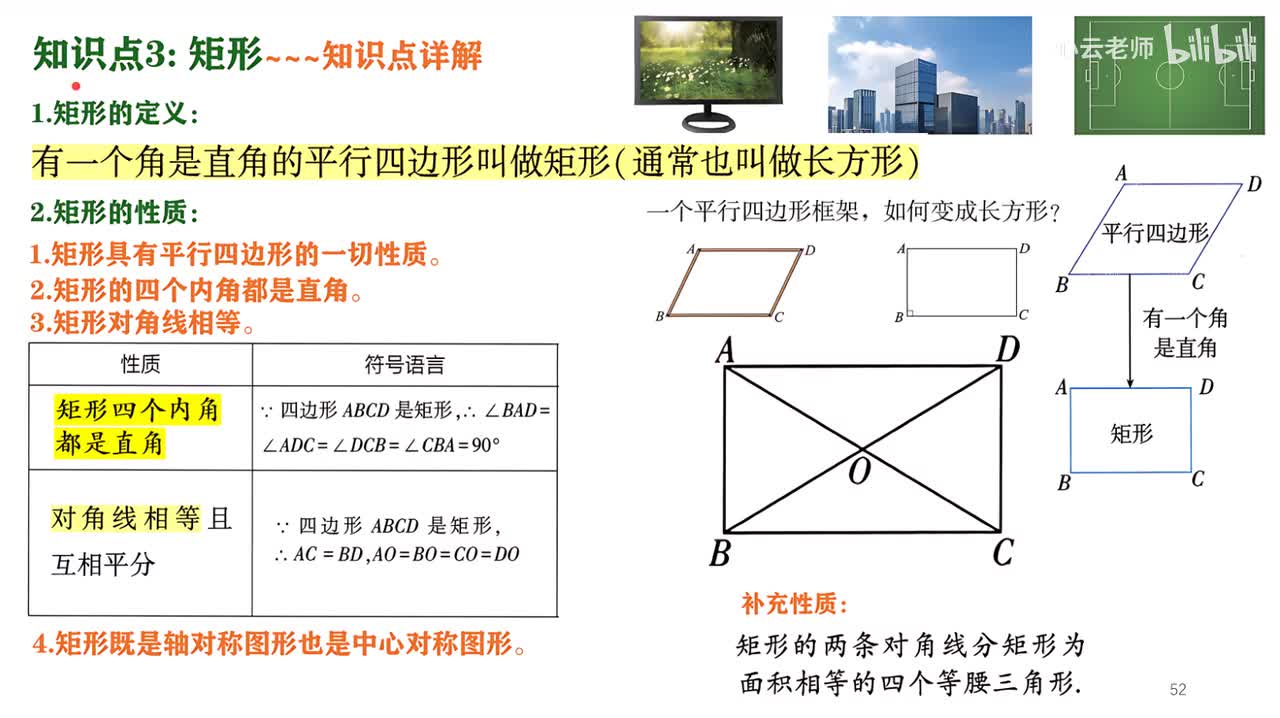 知识点3: 矩形~~~知识点详解

云老师 bilibili

1.矩形的定义:

有一个角是直角的平行四边形叫做矩形(通常也叫做长方形)

2.矩形的性质:

1.矩形具有平行四边形的一切性质。

2.矩形的四个内角都是直角。

3.矩形对角线相等。

| 性质 | 符号语言 |
|---|---|
| 矩形四个内角都是直角 | $\because$ 四边形 $ABCD$ 是矩形, $\therefore \angle BAD = \angle ADC = \angle DCB = \angle CBA = 90°$ |
| 对角线相等且互相平分 | $\because$ 四边形 $ABCD$ 是矩形, $\therefore AC = BD, AO = BO = CO = DO$ |

4.矩形既是轴对称图形也是中心对称图形。

一个平行四边形框架，如何变成长方形？

A D B C

A D B C

A D B C O

A D 平行四边形 B C

有一个角是直角

A D 矩形 B C

补充性质:

矩形的两条对角线分矩形为面积相等的四个等腰三角形.

52